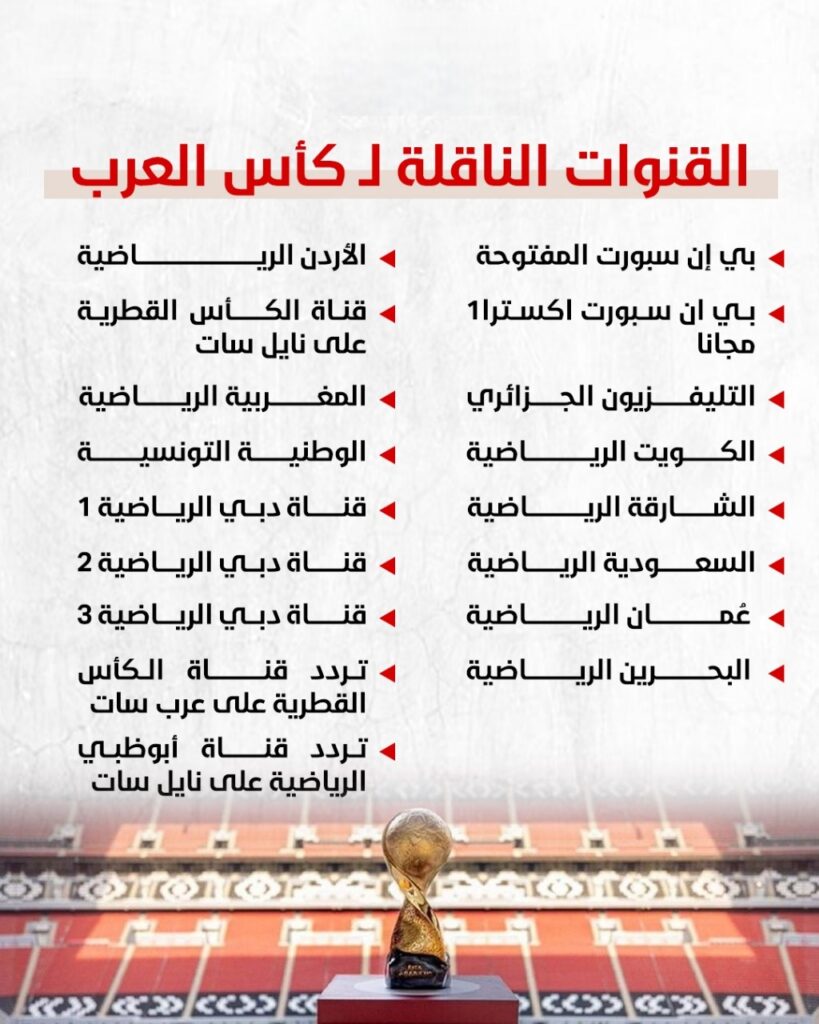 القنوات الناقلة لـ كأس العرب

◄ بي إن سبورت المفتوحة

◄ بي ان سبورت اكسترا1 مجانا

◄ التليفزيون الجزائري

◄ الكويت الرياضية

◄ الشارقة الرياضية

◄ السعودية الرياضية

◄ عُمان الرياضية

◄ البحرين الرياضية

◄ الأردن الرياضية

◄ قناة الكأس القطرية على نايل سات

◄ المغربية الرياضية

◄ الوطنية التونسية

◄ قناة دبي الرياضية 1

◄ قناة دبي الرياضية 2

◄ قناة دبي الرياضية 3

◄ تردد قناة الكأس القطرية على عرب سات

◄ تردد قناة أبوظبي الرياضية على نايل سات